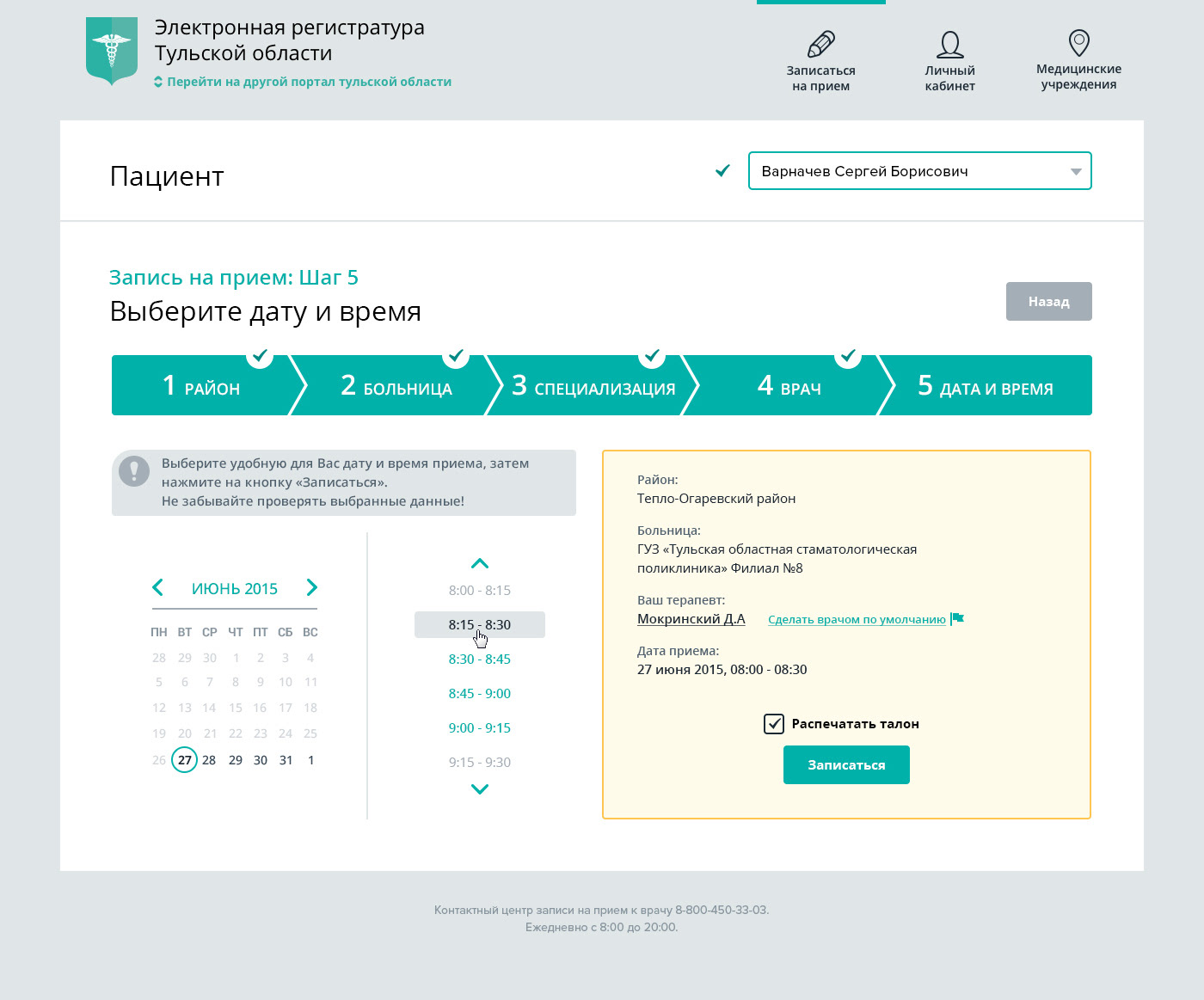 Электронная регистратура Тульской области
Перейти на другой портал тульской области

Записаться на прием
Личный кабинет
Медицинские учреждения

Пациент
Варначев Сергей Борисович

Запись на прием: Шаг 5
Выберите дату и время
Назад

1 РАЙОН
2 БОЛЬНИЦА
3 СПЕЦИАЛИЗАЦИЯ
4 ВРАЧ
5 ДАТА И ВРЕМЯ

Выберите удобную для Вас дату и время приема, затем нажмите на кнопку «Записаться».
Не забывайте проверять выбранные данные!

ИЮНЬ 2015

| ПН | ВТ | СР | ЧТ | ПТ | СБ | ВС |
|---|---|---|---|---|---|---|
| 28 | 29 | 30 | 1 | 2 | 3 | 4 |
| 5 | 6 | 7 | 8 | 9 | 10 | 11 |
| 12 | 13 | 14 | 15 | 16 | 17 | 18 |
| 19 | 20 | 21 | 22 | 23 | 24 | 25 |
| 26 | 27 | 28 | 29 | 30 | 31 | 1 |

8:00 - 8:15
8:15 - 8:30
8:30 - 8:45
8:45 - 9:00
9:00 - 9:15
9:15 - 9:30

Район:
Тепло-Огаревский район

Больница:
ГУЗ «Тульская областная стаматологическая поликлиника» Филиал №8

Ваш терапевт:
Мокринский Д.А Сделать врачом по умолчанию

Дата приема:
27 июня 2015, 08:00 - 08:30

Распечатать талон
Записаться

Контактный центр записи на прием к врачу 8-800-450-33-03.
Ежедневно с 8:00 до 20:00.